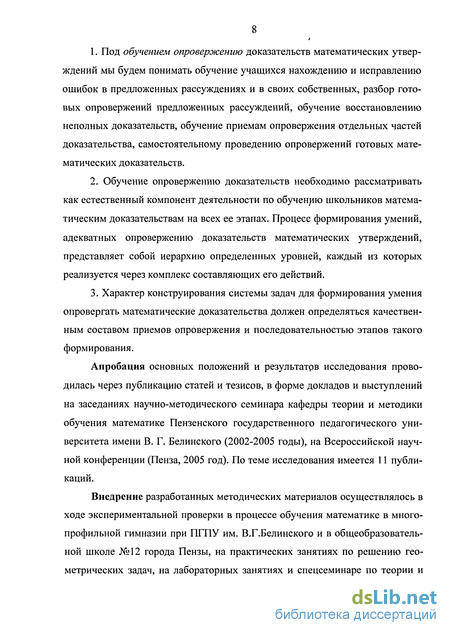 8

1. Под обучением опровержению доказательств математических утверждений мы будем понимать обучение учащихся нахождению и исправлению ошибок в предложенных рассуждениях и в своих собственных, разбор готовых опровержений предложенных рассуждений, обучение восстановлению неполных доказательств, обучение приемам опровержения отдельных частей доказательства, самостоятельному проведению опровержений готовых математических доказательств.

2. Обучение опровержению доказательств необходимо рассматривать как естественный компонент деятельности по обучению школьников математическим доказательствам на всех ее этапах. Процесс формирования умений, адекватных опровержению доказательств математических утверждений, представляет собой иерархию определенных уровней, каждый из которых реализуется через комплекс составляющих его действий.

3. Характер конструирования системы задач для формирования умения опровергать математические доказательства должен определяться качественным составом приемов опровержения и последовательностью этапов такого формирования.

Апробация основных положений и результатов исследования проводилась через публикацию статей и тезисов, в форме докладов и выступлений на заседаниях научно-методического семинара кафедры теории и методики обучения математике Пензенского государственного педагогического университета имени В. Г. Белинского (2002-2005 годы), на Всероссийской научной конференции (Пенза, 2005 год). По теме исследования имеется 11 публикаций.

Внедрение разработанных методических материалов осуществлялось в ходе экспериментальной проверки в процессе обучения математике в многопрофильной гимназии при ПГПУ им. В.Г.Белинского и в общеобразовательной школе №12 города Пензы, на практических занятиях по решению геометрических задач, на лабораторных занятиях и спецсеминаре по теории и

dsLib.net
библиотека диссертаций